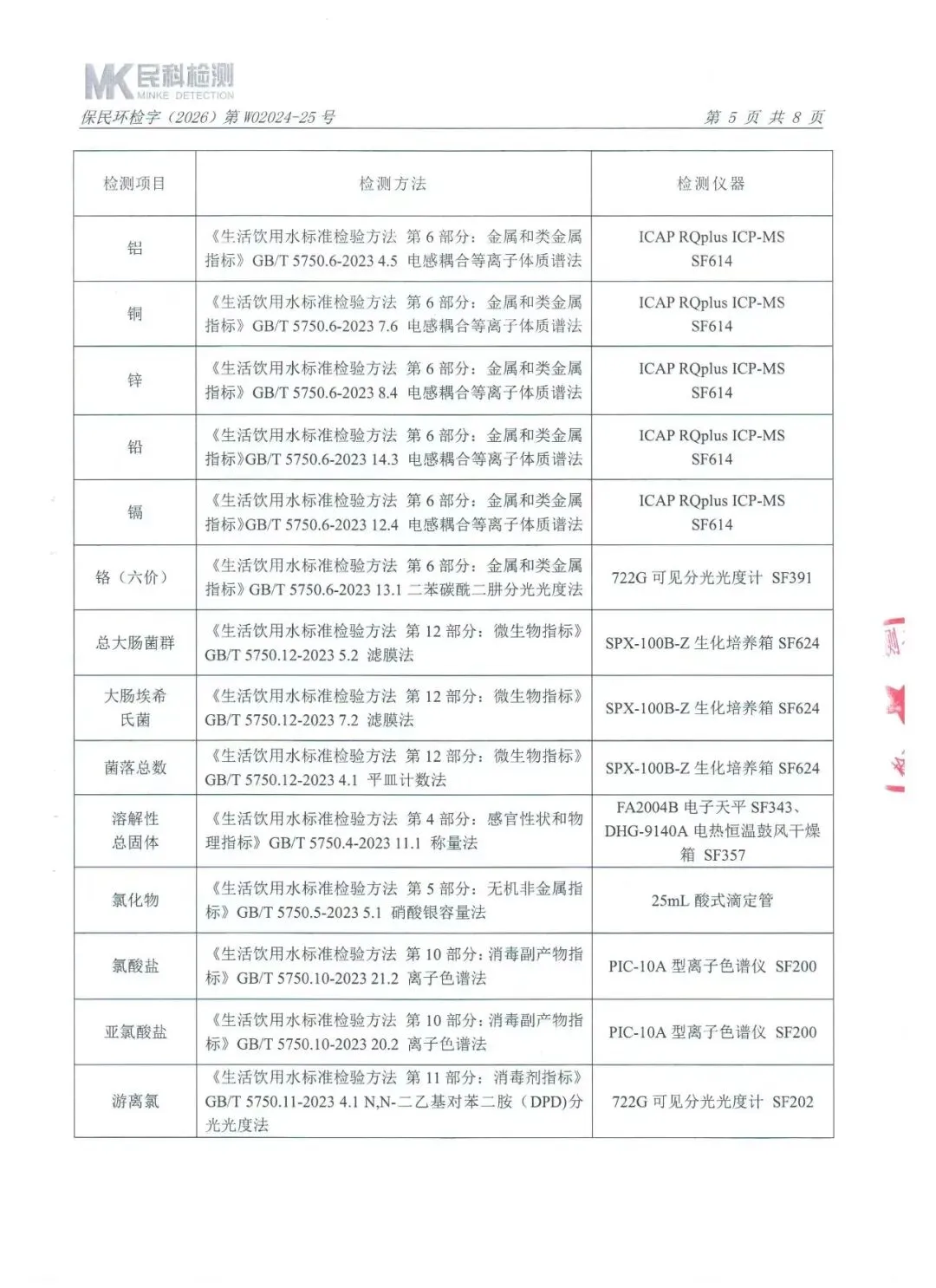 MK 民科检测
MINKE DETECTION

保民环检字（2026）第 W02024-25 号 第 5 页 共 8 页

| 检测项目 | 检测方法 | 检测仪器 |
|---|---|---|
| 铝 | 《生活饮用水标准检验方法 第 6 部分：金属和类金属指标》GB/T 5750.6-2023 4.5 电感耦合等离子体质谱法 | ICAP RQplus ICP-MS SF614 |
| 铜 | 《生活饮用水标准检验方法 第 6 部分：金属和类金属指标》GB/T 5750.6-2023 7.6 电感耦合等离子体质谱法 | ICAP RQplus ICP-MS SF614 |
| 锌 | 《生活饮用水标准检验方法 第 6 部分：金属和类金属指标》GB/T 5750.6-2023 8.4 电感耦合等离子体质谱法 | ICAP RQplus ICP-MS SF614 |
| 铅 | 《生活饮用水标准检验方法 第 6 部分：金属和类金属指标》GB/T 5750.6-2023 14.3 电感耦合等离子体质谱法 | ICAP RQplus ICP-MS SF614 |
| 镉 | 《生活饮用水标准检验方法 第 6 部分：金属和类金属指标》GB/T 5750.6-2023 12.4 电感耦合等离子体质谱法 | ICAP RQplus ICP-MS SF614 |
| 铬（六价） | 《生活饮用水标准检验方法 第 6 部分：金属和类金属指标》GB/T 5750.6-2023 13.1 二苯碳酰二肼分光光度法 | 722G 可见分光光度计 SF391 |
| 总大肠菌群 | 《生活饮用水标准检验方法 第 12 部分：微生物指标》GB/T 5750.12-2023 5.2 滤膜法 | SPX-100B-Z 生化培养箱 SF624 |
| 大肠埃希氏菌 | 《生活饮用水标准检验方法 第 12 部分：微生物指标》GB/T 5750.12-2023 7.2 滤膜法 | SPX-100B-Z 生化培养箱 SF624 |
| 菌落总数 | 《生活饮用水标准检验方法 第 12 部分：微生物指标》GB/T 5750.12-2023 4.1 平皿计数法 | SPX-100B-Z 生化培养箱 SF624 |
| 溶解性总固体 | 《生活饮用水标准检验方法 第 4 部分：感官性状和物理指标》GB/T 5750.4-2023 11.1 称量法 | FA2004B 电子天平 SF343、DHG-9140A 电热恒温鼓风干燥箱 SF357 |
| 氯化物 | 《生活饮用水标准检验方法 第 5 部分：无机非金属指标》GB/T 5750.5-2023 5.1 硝酸银容量法 | 25mL 酸式滴定管 |
| 氯酸盐 | 《生活饮用水标准检验方法 第 10 部分：消毒副产物指标》GB/T 5750.10-2023 21.2 离子色谱法 | PIC-10A 型离子色谱仪 SF200 |
| 亚氯酸盐 | 《生活饮用水标准检验方法 第 10 部分：消毒副产物指标》GB/T 5750.10-2023 20.2 离子色谱法 | PIC-10A 型离子色谱仪 SF200 |
| 游离氯 | 《生活饮用水标准检验方法 第 11 部分：消毒剂指标》GB/T 5750.11-2023 4.1 N,N-二乙基对苯二胺（DPD）分光光度法 | 722G 可见分光光度计 SF202 |